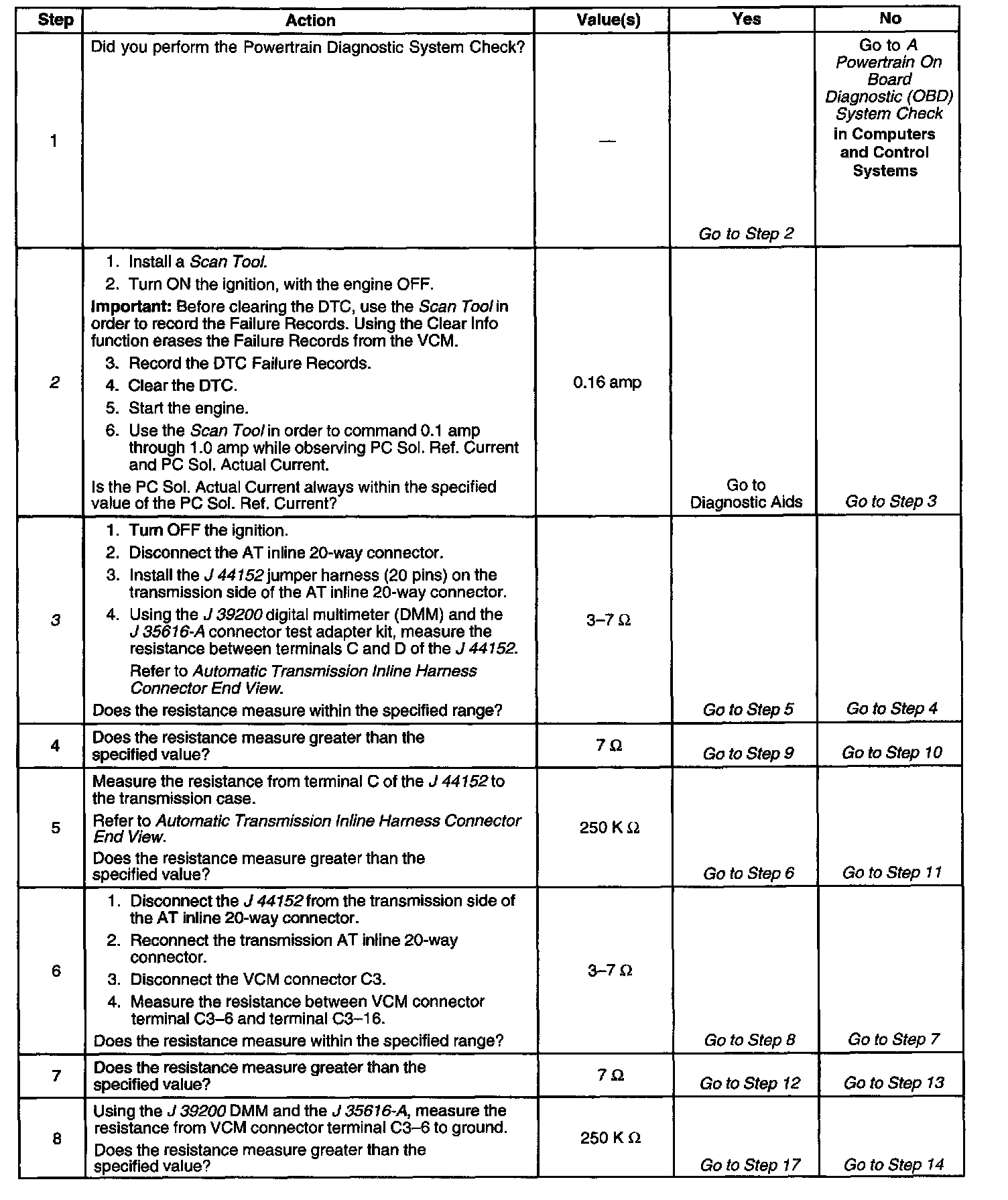 | Step | Action | Value(s) | Yes | No |
|---|---|---|---|---|
| 1 | Did you perform the Powertrain Diagnostic System Check? | — | Go to Step 2 | Go to A Powertrain On Board Diagnostic (OBD) System Check in Computers and Control Systems |
| 2 | 1. Install a Scan Tool. 2. Turn ON the ignition, with the engine OFF. Important: Before clearing the DTC, use the Scan Tool in order to record the Failure Records. Using the Clear Info function erases the Failure Records from the VCM. 3. Record the DTC Failure Records. 4. Clear the DTC. 5. Start the engine. 6. Use the Scan Tool in order to command 0.1 amp through 1.0 amp while observing PC Sol. Ref. Current and PC Sol. Actual Current. Is the PC Sol. Actual Current always within the specified value of the PC Sol. Ref. Current? | 0.16 amp | Go to Diagnostic Aids | Go to Step 3 |
| 3 | 1. Turn OFF the ignition. 2. Disconnect the AT inline 20-way connector. 3. Install the J 44152 jumper harness (20 pins) on the transmission side of the AT inline 20-way connector. 4. Using the J 39200 digital multimeter (DMM) and the J 35616-A connector test adapter kit, measure the resistance between terminals C and D of the J 44152. Refer to Automatic Transmission Inline Harness Connector End View. Does the resistance measure within the specified range? | 3–7 Ω | Go to Step 5 | Go to Step 4 |
| 4 | Does the resistance measure greater than the specified value? | 7 Ω | Go to Step 9 | Go to Step 10 |
| 5 | Measure the resistance from terminal C of the J 44152 to the transmission case. Refer to Automatic Transmission Inline Harness Connector End View. Does the resistance measure greater than the specified value? | 250 K Ω | Go to Step 6 | Go to Step 11 |
| 6 | 1. Disconnect the J 44152 from the transmission side of the AT inline 20-way connector. 2. Reconnect the transmission AT inline 20-way connector. 3. Disconnect the VCM connector C3. 4. Measure the resistance between VCM connector terminal C3–6 and terminal C3–16. Does the resistance measure within the specified range? | 3–7 Ω | Go to Step 8 | Go to Step 7 |
| 7 | Does the resistance measure greater than the specified value? | 7 Ω | Go to Step 12 | Go to Step 13 |
| 8 | Using the J 39200 DMM and the J 35616-A, measure the resistance from VCM connector terminal C3–6 to ground. Does the resistance measure greater than the specified value? | 250 K Ω | Go to Step 17 | Go to Step 14 |